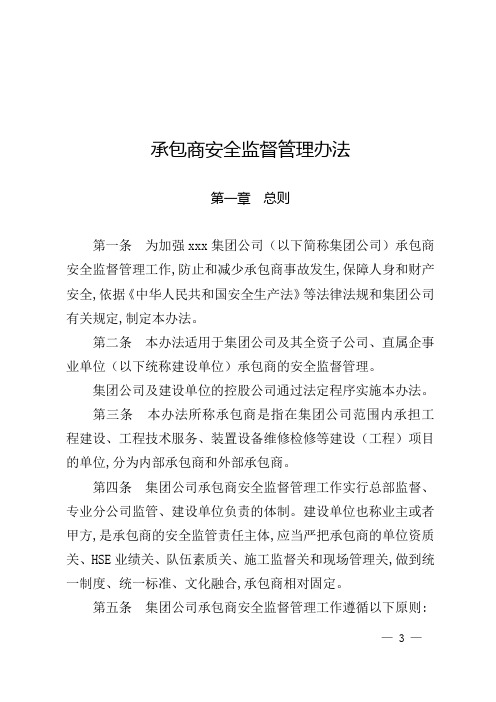 承包商安全监督管理办法

第一章　总则

第一条　为加强 xxx 集团公司（以下简称集团公司）承包商安全监督管理工作，防止和减少承包商事故发生，保障人身和财产安全，依据《中华人民共和国安全生产法》等法律法规和集团公司有关规定，制定本办法。

第二条　本办法适用于集团公司及其全资子公司、直属企事业单位（以下统称建设单位）承包商的安全监督管理。

集团公司及建设单位的控股公司通过法定程序实施本办法。

第三条　本办法所称承包商是指在集团公司范围内承担工程建设、工程技术服务、装置设备维修检修等建设（工程）项目的单位，分为内部承包商和外部承包商。

第四条　集团公司承包商安全监督管理工作实行总部监督、专业分公司监管、建设单位负责的体制。建设单位也称业主或者甲方，是承包商的安全监管责任主体，应当严把承包商的单位资质关、HSE 业绩关、队伍素质关、施工监督关和现场管理关，做到统一制度、统一标准、文化融合，承包商相对固定。

第五条　集团公司承包商安全监督管理工作遵循以下原则：

— 3 —